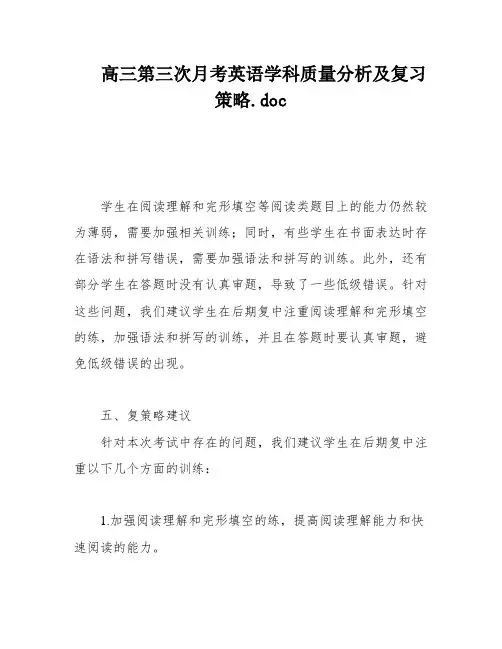 高三第三次月考英语学科质量分析及复习策略.doc

学生在阅读理解和完形填空等阅读类题目上的能力仍然较为薄弱，需要加强相关训练；同时，有些学生在书面表达时存在语法和拼写错误，需要加强语法和拼写的训练。此外，还有部分学生在答题时没有认真审题，导致了一些低级错误。针对这些问题，我们建议学生在后期复中注重阅读理解和完形填空的练，加强语法和拼写的训练，并且在答题时要认真审题，避免低级错误的出现。

五、复策略建议

针对本次考试中存在的问题，我们建议学生在后期复中注重以下几个方面的训练：

1.加强阅读理解和完形填空的练，提高阅读理解能力和快速阅读的能力。